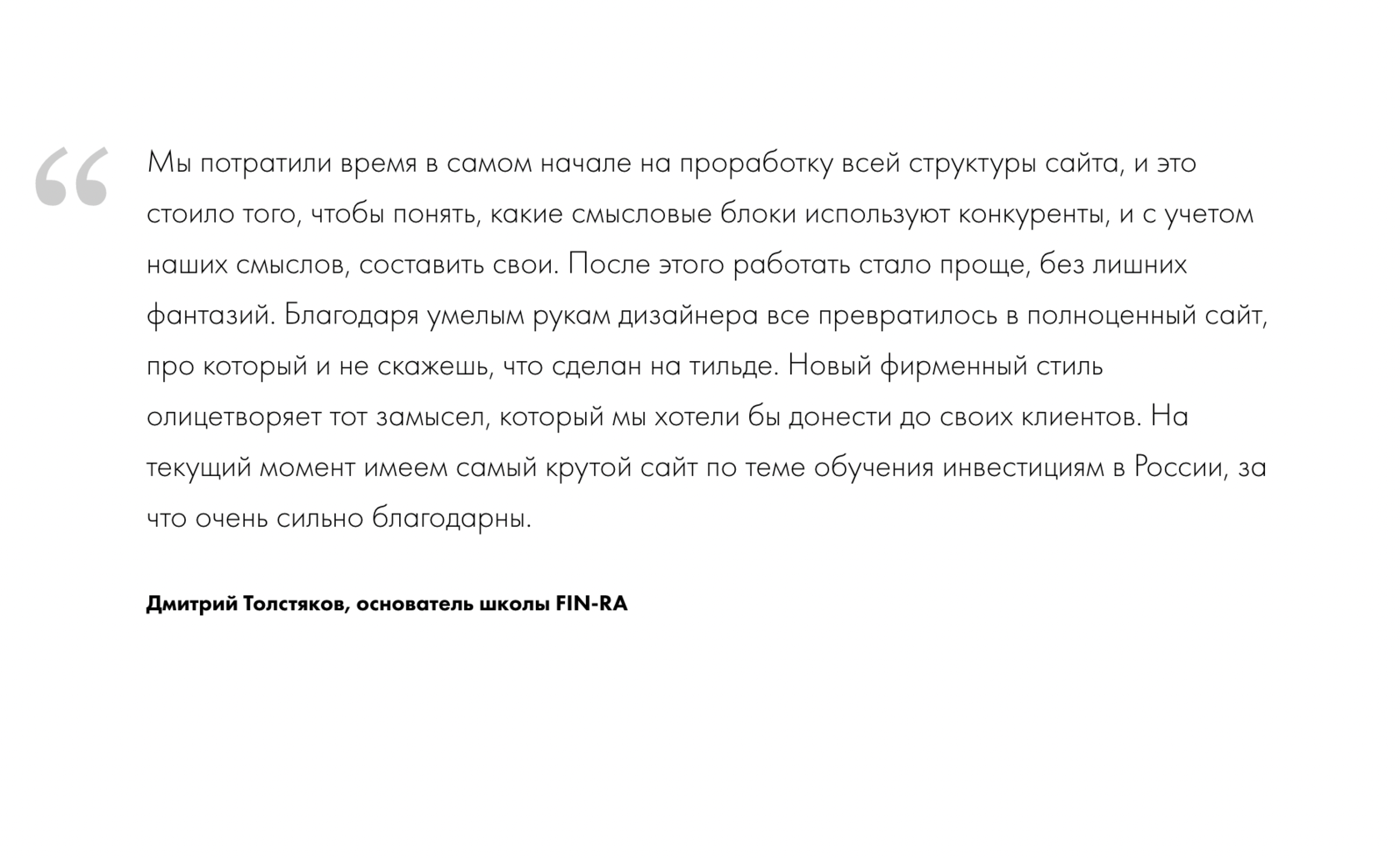 “

Мы потратили время в самом начале на проработку всей структуры сайта, и это стоило того, чтобы понять, какие смысловые блоки используют конкуренты, и с учетом наших смыслов, составить свои. После этого работать стало проще, без лишних фантазий. Благодаря умелым рукам дизайнера все превратилось в полноценный сайт, про который и не скажешь, что сделан на тильде. Новый фирменный стиль олицетворяет тот замысел, который мы хотели бы донести до своих клиентов. На текущий момент имеем самый крутой сайт по теме обучения инвестициям в России, за что очень сильно благодарны.

Дмитрий Толстяков, основатель школы FIN-RA